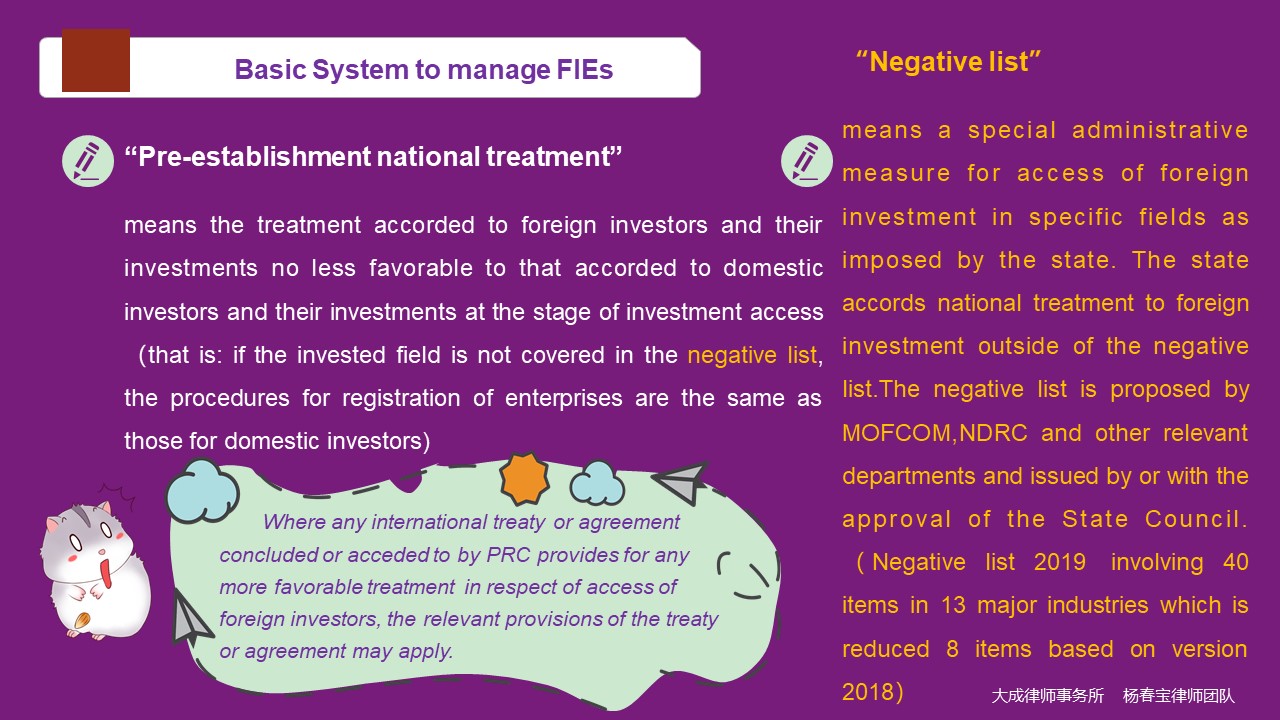 Basic System to manage FIEs

"Pre-establishment national treatment"

means the treatment accorded to foreign investors and their investments no less favorable to that accorded to domestic investors and their investments at the stage of investment access (that is: if the invested field is not covered in the negative list, the procedures for registration of enterprises are the same as those for domestic investors)

Where any international treaty or agreement concluded or acceded to by PRC provides for any more favorable treatment in respect of access of foreign investors, the relevant provisions of the treaty or agreement may apply.

"Negative list"

means a special administrative measure for access of foreign investment in specific fields as imposed by the state. The state accords national treatment to foreign investment outside of the negative list.The negative list is proposed by MOFCOM,NDRC and other relevant departments and issued by or with the approval of the State Council. (Negative list 2019 involving 40 items in 13 major industries which is reduced 8 items based on version 2018)

大成律师事务所 杨春宝律师团队